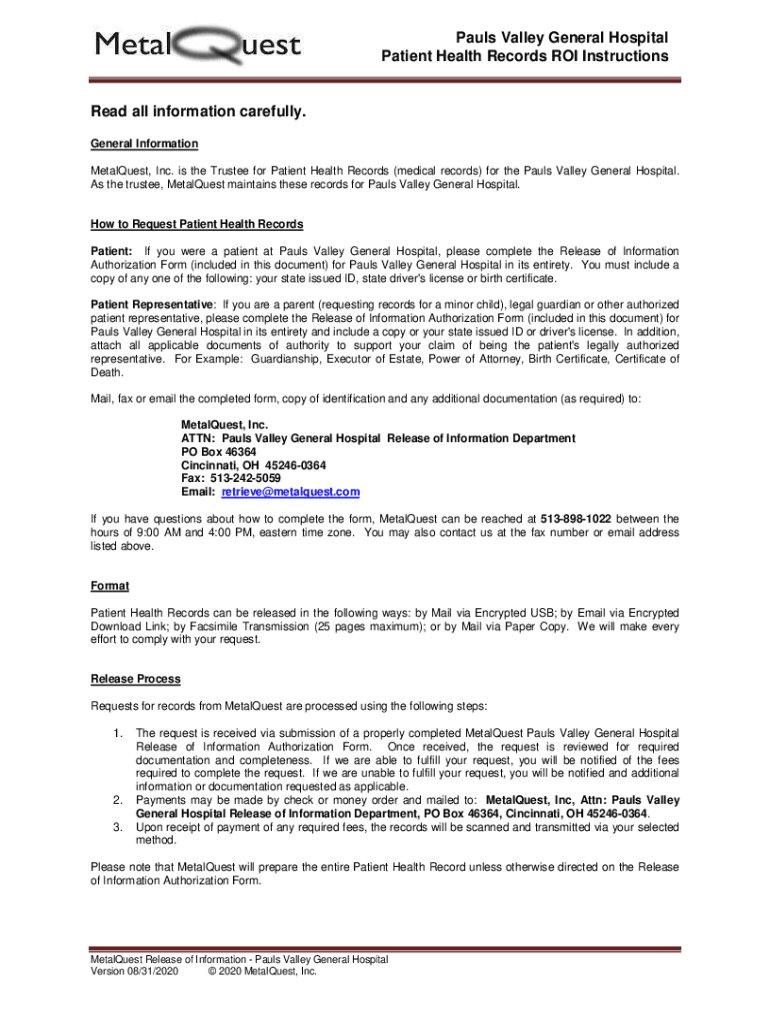 MetalQuest

Pauls Valley General Hospital
Patient Health Records ROI Instructions

Read all information carefully.

General Information

MetalQuest, Inc. is the Trustee for Patient Health Records (medical records) for the Pauls Valley General Hospital. As the trustee, MetalQuest maintains these records for Pauls Valley General Hospital.

How to Request Patient Health Records

Patient: If you were a patient at Pauls Valley General Hospital, please complete the Release of Information Authorization Form (included in this document) for Pauls Valley General Hospital in its entirety. You must include a copy of any one of the following: your state issued ID, state driver's license or birth certificate.

Patient Representative: If you are a parent (requesting records for a minor child), legal guardian or other authorized patient representative, please complete the Release of Information Authorization Form (included in this document) for Pauls Valley General Hospital in its entirety and include a copy or your state issued ID or driver's license. In addition, attach all applicable documents of authority to support your claim of being the patient's legally authorized representative. For Example: Guardianship, Executor of Estate, Power of Attorney, Birth Certificate, Certificate of Death.

Mail, fax or email the completed form, copy of identification and any additional documentation (as required) to:

MetalQuest, Inc.
ATTN: Pauls Valley General Hospital Release of Information Department
PO Box 46364
Cincinnati, OH 45246-0364
Fax: 513-242-5059
Email: retrieve@metalquest.com

If you have questions about how to complete the form, MetalQuest can be reached at 513-898-1022 between the hours of 9:00 AM and 4:00 PM, eastern time zone. You may also contact us at the fax number or email address listed above.

Format

Patient Health Records can be released in the following ways: by Mail via Encrypted USB; by Email via Encrypted Download Link; by Facsimile Transmission (25 pages maximum); or by Mail via Paper Copy. We will make every effort to comply with your request.

Release Process

Requests for records from MetalQuest are processed using the following steps:

1. The request is received via submission of a properly completed MetalQuest Pauls Valley General Hospital Release of Information Authorization Form. Once received, the request is reviewed for required documentation and completeness. If we are able to fulfill your request, you will be notified of the fees required to complete the request. If we are unable to fulfill your request, you will be notified and additional information or documentation requested as applicable.
2. Payments may be made by check or money order and mailed to: MetalQuest, Inc, Attn: Pauls Valley General Hospital Release of Information Department, PO Box 46364, Cincinnati, OH 45246-0364.
3. Upon receipt of payment of any required fees, the records will be scanned and transmitted via your selected method.

Please note that MetalQuest will prepare the entire Patient Health Record unless otherwise directed on the Release of Information Authorization Form.

MetalQuest Release of Information - Pauls Valley General Hospital
Version 08/31/2020 © 2020 MetalQuest, Inc.